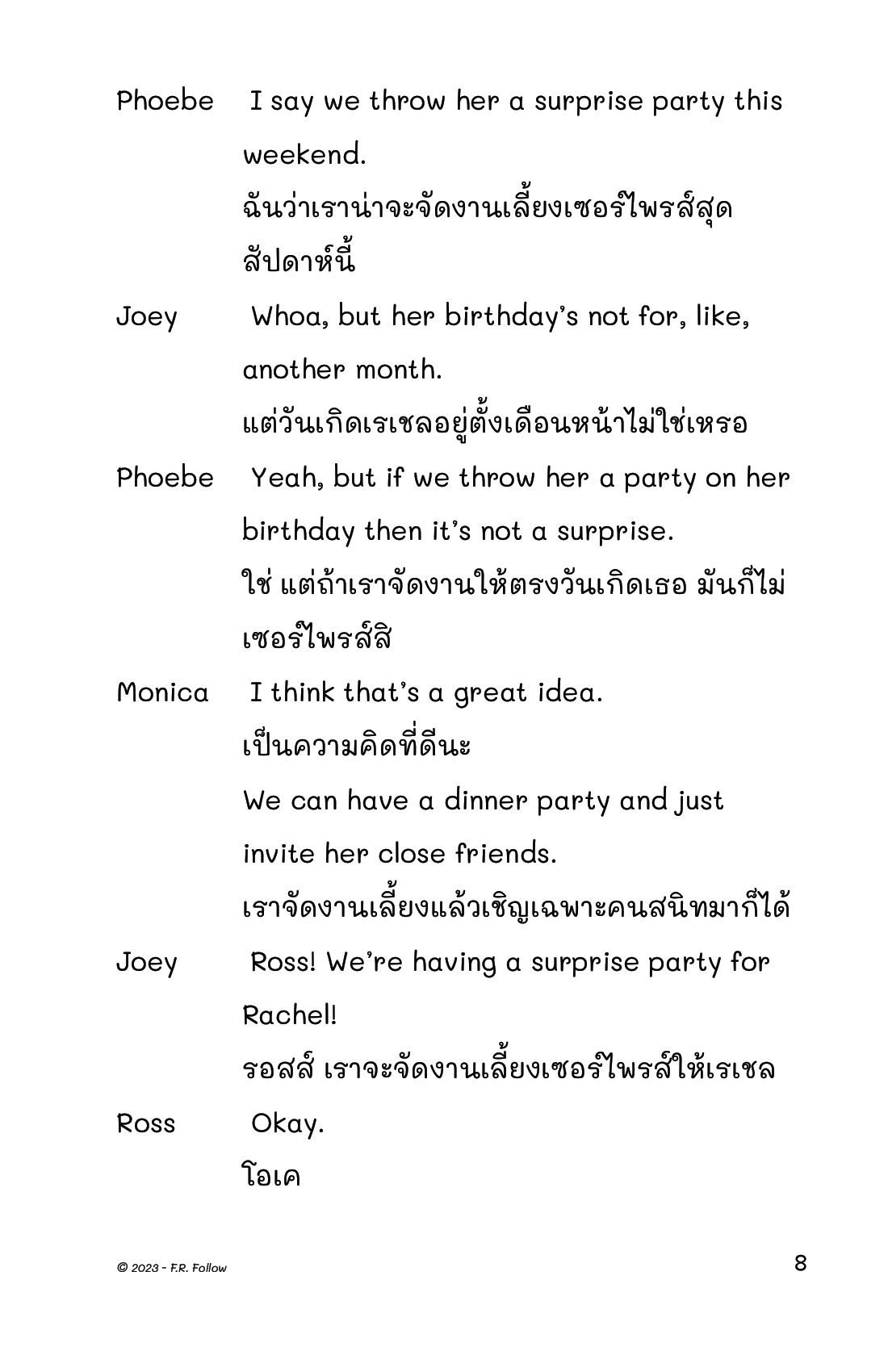 Phoebe I say we throw her a surprise party this weekend.
ฉันว่าเราน่าจะจัดงานเลี้ยงเซอร์ไพรส์สุดสัปดาห์นี้

Joey Whoa, but her birthday's not for, like, another month.
แต่วันเกิดเรเชลอยู่ตั้งเดือนหน้าไม่ใช่เหรอ

Phoebe Yeah, but if we throw her a party on her birthday then it's not a surprise.
ใช่ แต่ถ้าเราจัดงานให้ตรงวันเกิดเธอ มันก็ไม่เซอร์ไพรส์สิ

Monica I think that's a great idea.
เป็นความคิดที่ดีนะ
We can have a dinner party and just invite her close friends.
เราจัดงานเลี้ยงแล้วเชิญเฉพาะคนสนิทมาก็ได้

Joey Ross! We're having a surprise party for Rachel!
รอสส์ เราจะจัดงานเลี้ยงเซอร์ไพรส์ให้เรเชล

Ross Okay.
โอเค

© 2023 - F.R. Follow

8